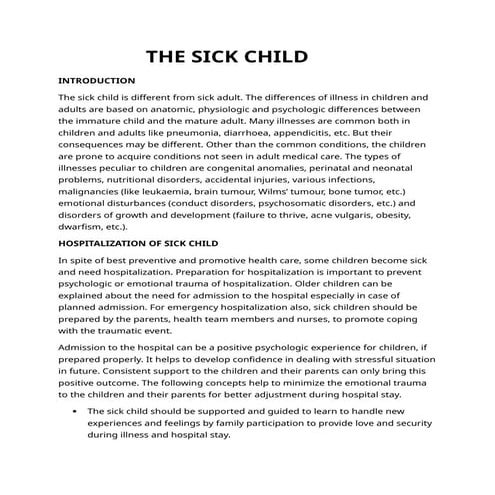 THE SICK CHILD

INTRODUCTION

The sick child is different from sick adult. The differences of illness in children and adults are based on anatomic, physiologic and psychologic differences between the immature child and the mature adult. Many illnesses are common both in children and adults like pneumonia, diarrhoea, appendicitis, etc. But their consequences may be different. Other than the common conditions, the children are prone to acquire conditions not seen in adult medical care. The types of illnesses peculiar to children are congenital anomalies, perinatal and neonatal problems, nutritional disorders, accidental injuries, various infections, malignancies (like leukaemia, brain tumour, Wilms' tumour, bone tumor, etc.) emotional disturbances (conduct disorders, psychosomatic disorders, etc.) and disorders of growth and development (failure to thrive, acne vulgaris, obesity, dwarfism, etc.).

HOSPITALIZATION OF SICK CHILD

In spite of best preventive and promotive health care, some children become sick and need hospitalization. Preparation for hospitalization is important to prevent psychologic or emotional trauma of hospitalization. Older children can be explained about the need for admission to the hospital especially in case of planned admission. For emergency hospitalization also, sick children should be prepared by the parents, health team members and nurses, to promote coping with the traumatic event.

Admission to the hospital can be a positive psychologic experience for children, if prepared properly. It helps to develop confidence in dealing with stressful situation in future. Consistent support to the children and their parents can only bring this positive outcome. The following concepts help to minimize the emotional trauma to the children and their parents for better adjustment during hospital stay.

• The sick child should be supported and guided to learn to handle new experiences and feelings by family participation to provide love and security during illness and hospital stay.